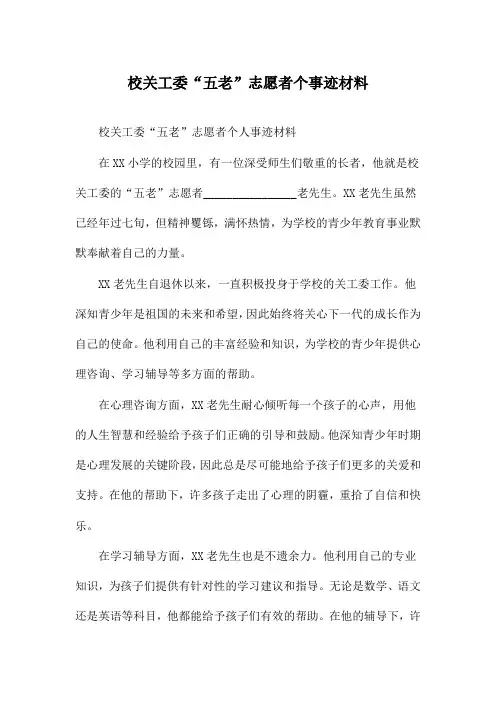 校关工委“五老”志愿者个事迹材料

校关工委“五老”志愿者个人事迹材料

在XX小学的校园里，有一位深受师生们敬重的长者，他就是校关工委的“五老”志愿者________________老先生。XX老先生虽然已经年过七旬，但精神矍铄，满怀热情，为学校的青少年教育事业默默奉献着自己的力量。

XX老先生自退休以来，一直积极投身于学校的关工委工作。他深知青少年是祖国的未来和希望，因此始终将关心下一代的成长作为自己的使命。他利用自己的丰富经验和知识，为学校的青少年提供心理咨询、学习辅导等多方面的帮助。

在心理咨询方面，XX老先生耐心倾听每一个孩子的心声，用他的人生智慧和经验给予孩子们正确的引导和鼓励。他深知青少年时期是心理发展的关键阶段，因此总是尽可能地给予孩子们更多的关爱和支持。在他的帮助下，许多孩子走出了心理的阴霾，重拾了自信和快乐。

在学习辅导方面，XX老先生也是不遗余力。他利用自己的专业知识，为孩子们提供有针对性的学习建议和指导。无论是数学、语文还是英语等科目，他都能给予孩子们有效的帮助。在他的辅导下，许